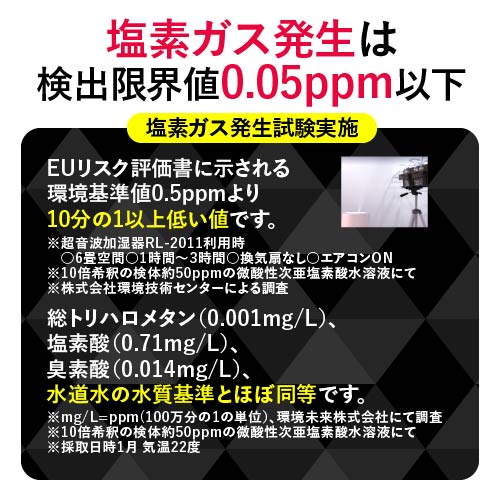 塩素ガス発生は
検出限界値0.05ppm以下

塩素ガス発生試験実施

EUリスク評価書に示される
環境基準値0.5ppmより
10分の1以上低い値です。

※超音波加湿器RL-2011利用時
○6畳空間○1時間～3時間○換気扇なし○エアコンON
※10倍希釈の検体約50ppmの微酸性次亜塩素酸水溶液にて
※株式会社環境技術センターによる調査

総トリハロメタン（0.001mg/L）、
塩素酸（0.71mg/L）、
臭素酸（0.014mg/L）、
水道水の水質基準とほぼ同等です。

※mg/L=ppm（100万分の1の単位）、環境未来株式会社にて調査
※10倍希釈の検体約50ppmの微酸性次亜塩素酸水溶液にて
※採取日時1月 気温22度